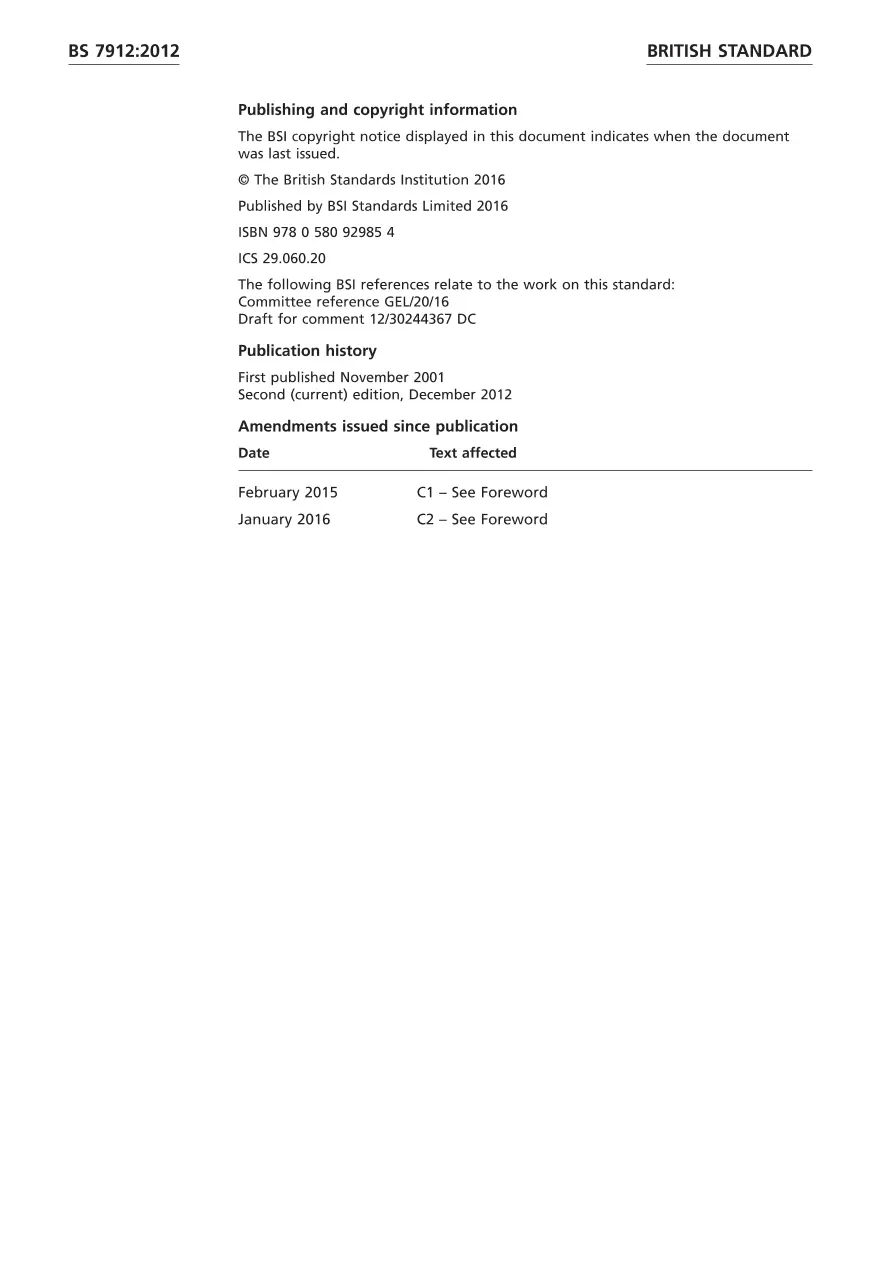 BS 7912:2012

BRITISH STANDARD

Publishing and copyright information

The BSI copyright notice displayed in this document indicates when the document was last issued.

© The British Standards Institution 2016

Published by BSI Standards Limited 2016

ISBN 978 0 580 92985 4

ICS 29.060.20

The following BSI references relate to the work on this standard:
Committee reference GEL/20/16
Draft for comment 12/30244367 DC

Publication history

First published November 2001
Second (current) edition, December 2012

Amendments issued since publication

| Date | Text affected |
|---|---|
| February 2015 | C1 – See Foreword |
| January 2016 | C2 – See Foreword |